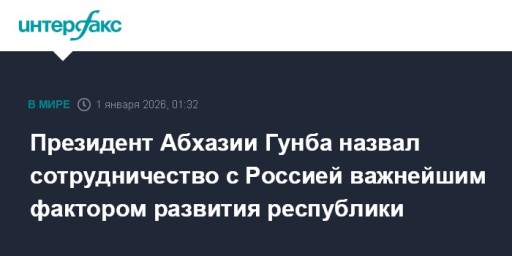 интерфакс

В МИРЕ 1 января 2026, 01:32

Президент Абхазии Гунба назвал сотрудничество с Россией важнейшим фактором развития республики